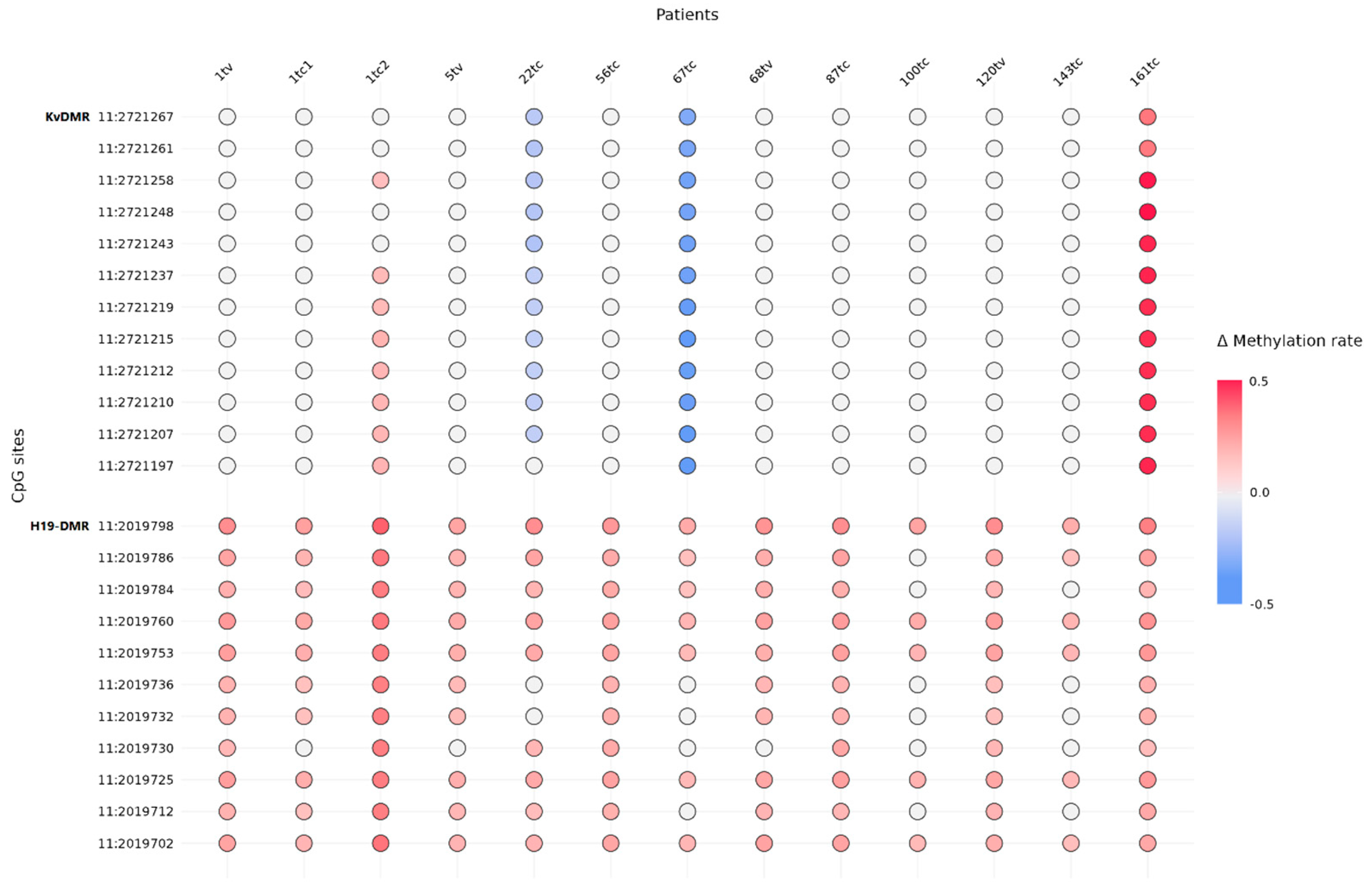 Patients

1tv 1tc1 1tc2 5tv 22tc 56tc 67tc 68tv 87tc 100tc 120tv 143tc 161tc

CpG sites

KvDMR 11:2721267
11:2721261
11:2721258
11:2721248
11:2721243
11:2721237
11:2721219
11:2721215
11:2721212
11:2721210
11:2721207
11:2721197

H19-DMR 11:2019798
11:2019786
11:2019784
11:2019760
11:2019753
11:2019736
11:2019732
11:2019730
11:2019725
11:2019712
11:2019702

Δ Methylation rate
0.5
0.0
-0.5